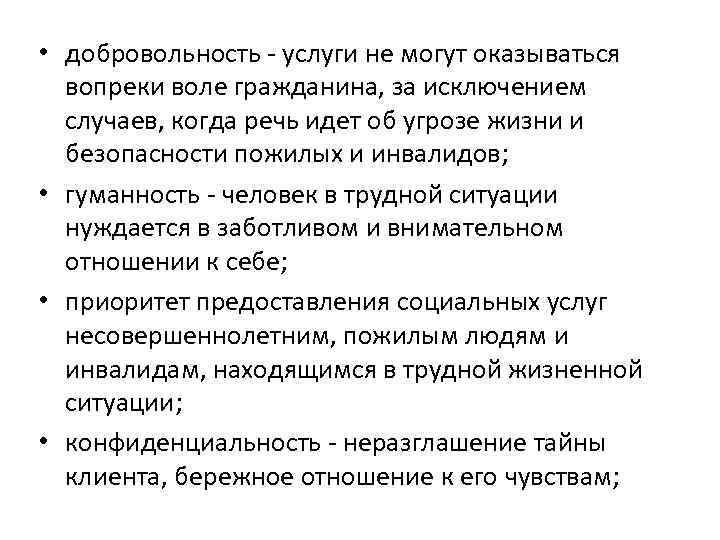 • добровольность - услуги не могут оказываться вопреки воле гражданина, за исключением случаев, когда речь идет об угрозе жизни и безопасности пожилых и инвалидов;

• гуманность - человек в трудной ситуации нуждается в заботливом и внимательном отношении к себе;

• приоритет предоставления социальных услуг несовершеннолетним, пожилым людям и инвалидам, находящимся в трудной жизненной ситуации;

• конфиденциальность - неразглашение тайны клиента, бережное отношение к его чувствам;